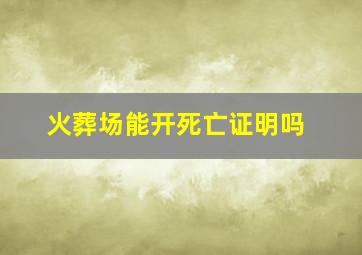 火葬场能开死亡证明吗